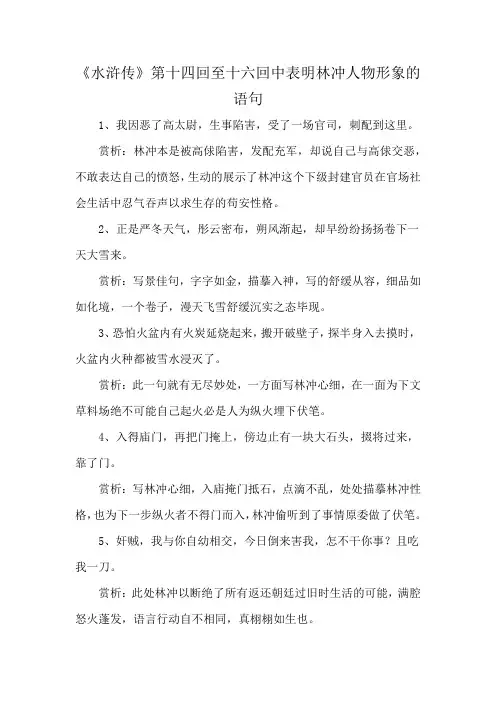 《水浒传》第十四回至十六回中表明林冲人物形象的语句

1、我因恶了高太尉，生事陷害，受了一场官司，刺配到这里。

赏析：林冲本是被高俅陷害，发配充军，却说自己与高俅交恶，不敢表达自己的愤怒，生动的展示了林冲这个下级封建官员在官场社会生活中忍气吞声以求生存的苟安性格。

2、正是严冬天气，彤云密布，朔风渐起，却早纷纷扬扬卷下一天大雪来。

赏析：写景佳句，字字如金，描摹入神，写的舒缓从容，细品如如化境，一个卷子，漫天飞雪舒缓沉实之态毕现。

3、恐怕火盆内有火炭延烧起来，搬开破壁子，探半身入去摸时，火盆内火种都被雪水浸灭了。

赏析：此一句就有无尽妙处，一方面写林冲心细，在一面为下文草料场绝不可能自己起火必是人为纵火埋下伏笔。

4、入得庙门，再把门掩上，傍边止有一块大石头，掇将过来，靠了门。

赏析：写林冲心细，入庙掩门抵石，点滴不乱，处处描摹林冲性格，也为下一步纵火者不得门而入，林冲偷听到了事情原委做了伏笔。

5、奸贼，我与你自幼相交，今日倒来害我，怎不干你事？且吃我一刀。

赏析：此处林冲以断绝了所有返还朝廷过旧时生活的可能，满腔怒火蓬发，语言行动自不相同，真栩栩如生也。